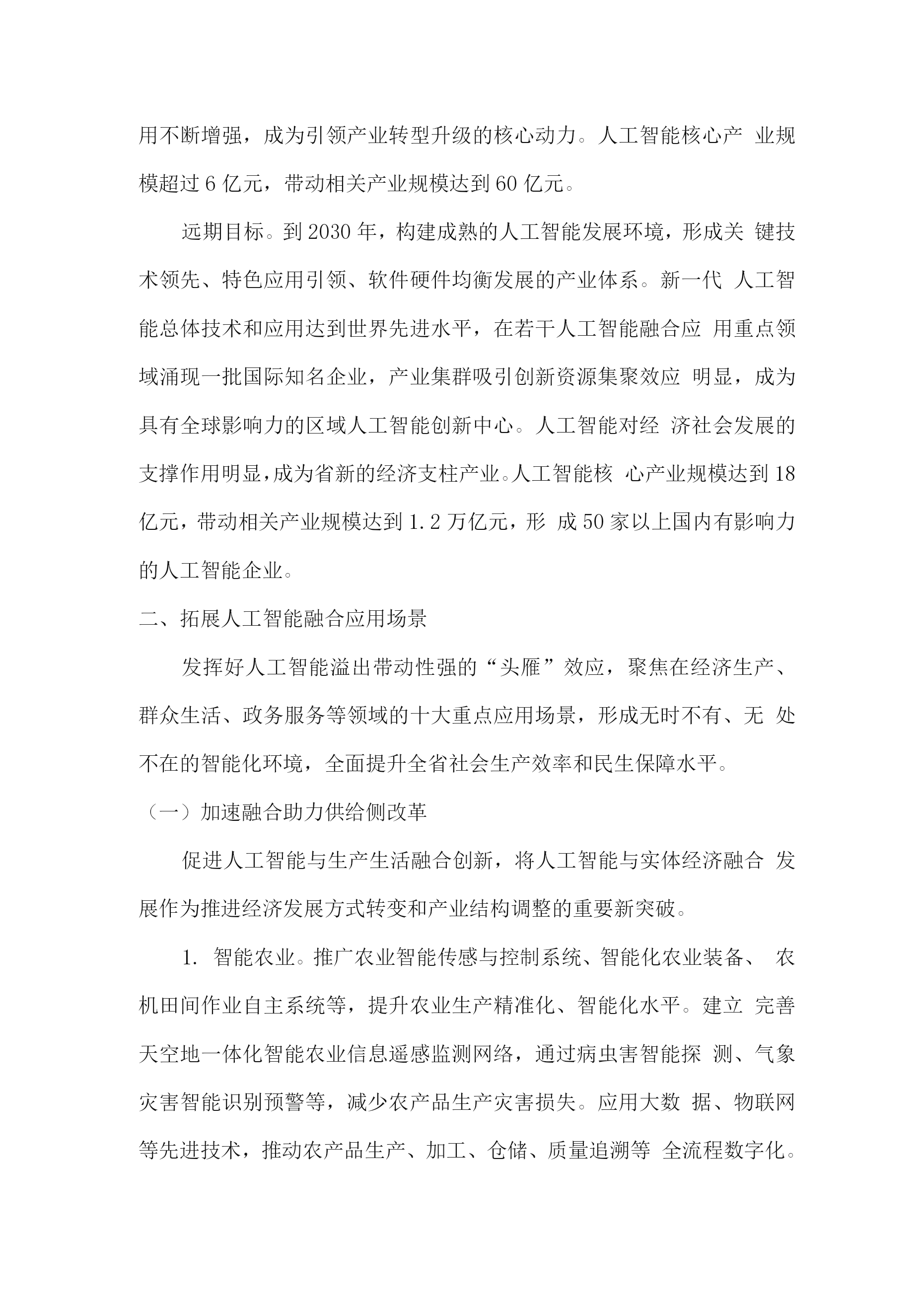 用不断增强，成为引领产业转型升级的核心动力。人工智能核心产 业规模超过 6 亿元，带动相关产业规模达到 60 亿元。

远期目标。到 2030 年，构建成熟的人工智能发展环境，形成关 键技术领先、特色应用引领、软件硬件均衡发展的产业体系。新一代 人工智能总体技术和应用达到世界先进水平，在若干人工智能融合应 用重点领域涌现一批国际知名企业，产业集群吸引创新资源集聚效应 明显，成为具有全球影响力的区域人工智能创新中心。人工智能对经 济社会发展的支撑作用明显，成为省新的经济支柱产业。人工智能核 心产业规模达到 18 亿元，带动相关产业规模达到 1.2 万亿元，形 成 50 家以上国内有影响力的人工智能企业。

二、拓展人工智能融合应用场景

发挥好人工智能溢出带动性强的“头雁”效应，聚焦在经济生产、群众生活、政务服务等领域的十大重点应用场景，形成无时不有、无 处不在的智能化环境，全面提升全省社会生产效率和民生保障水平。

（一）加速融合助力供给侧改革

促进人工智能与生产生活融合创新，将人工智能与实体经济融合 发展作为推进经济发展方式转变和产业结构调整的重要新突破。

1. 智能农业。推广农业智能传感与控制系统、智能化农业装备、 农机田间作业自主系统等，提升农业生产精准化、智能化水平。建立 完善天空地一体化智能农业信息遥感监测网络，通过病虫害智能探 测、气象灾害智能识别预警等，减少农产品生产灾害损失。应用大数 据、物联网等先进技术，推动农产品生产、加工、仓储、质量追溯等 全流程数字化。